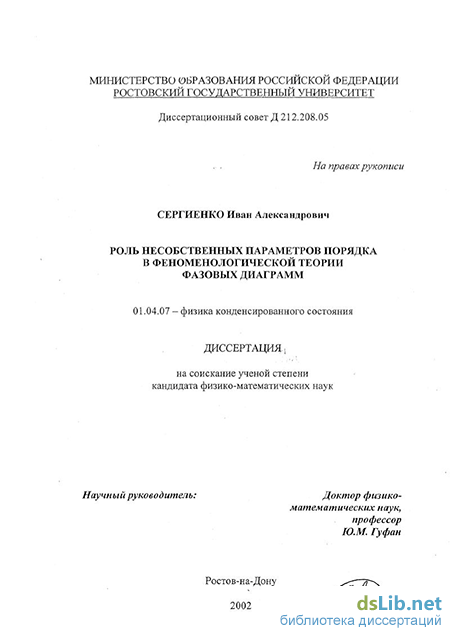 МИНИСТЕРСТВО ОБРАЗОВАНИЯ РОССИЙСКОЙ ФЕДЕРАЦИИ
РОСТОВСКИЙ ГОСУДАРСТВЕННЫЙ УНИВЕРСИТЕТ

Диссертационный совет Д 212.208.05

На правах рукописи

СЕРГИЕНКО Иван Александрович

РОЛЬ НЕСОБСТВЕННЫХ ПАРАМЕТРОВ ПОРЯДКА
В ФЕНОМЕНОЛОГИЧЕСКОЙ ТЕОРИИ
ФАЗОВЫХ ДИАГРАММ

01.04.07 – физика конденсированного состояния

ДИССЕРТАЦИЯ

на соискание ученой степени
кандидата физико-математических наук

Научный руководитель:

Доктор физико-математических наук,
профессор
Ю.М. Гуфан

Ростов-на-Дону

2002

dsLib.net
библиотека диссертаций